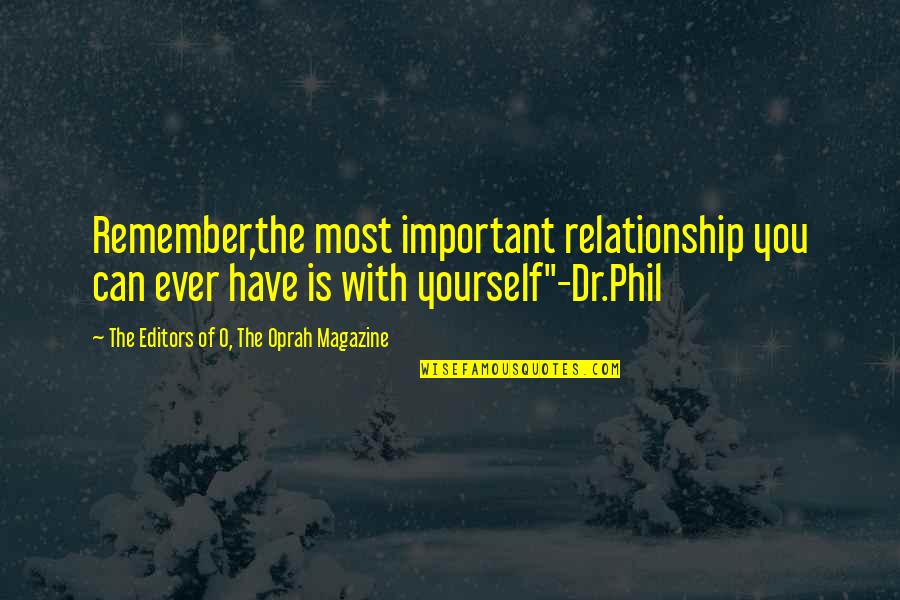 Remember,the most important relationship you can ever have is with yourself"-Dr.Phil

— The Editors of O, The Oprah Magazine

WISEFAMOUSQUOTES.COM